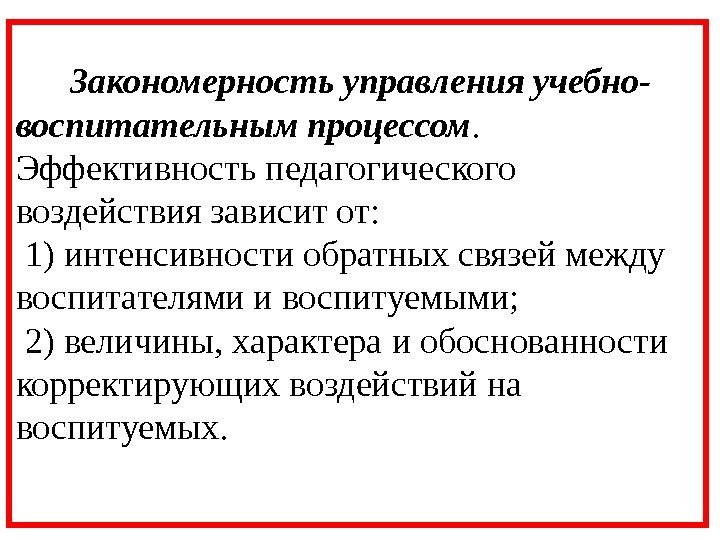 Закономерность управления учебно-воспитательным процессом. Эффективность педагогического воздействия зависит от:
1) интенсивности обратных связей между воспитателями и воспитуемыми;
2) величины, характера и обоснованности корректирующих воздействий на воспитуемых.